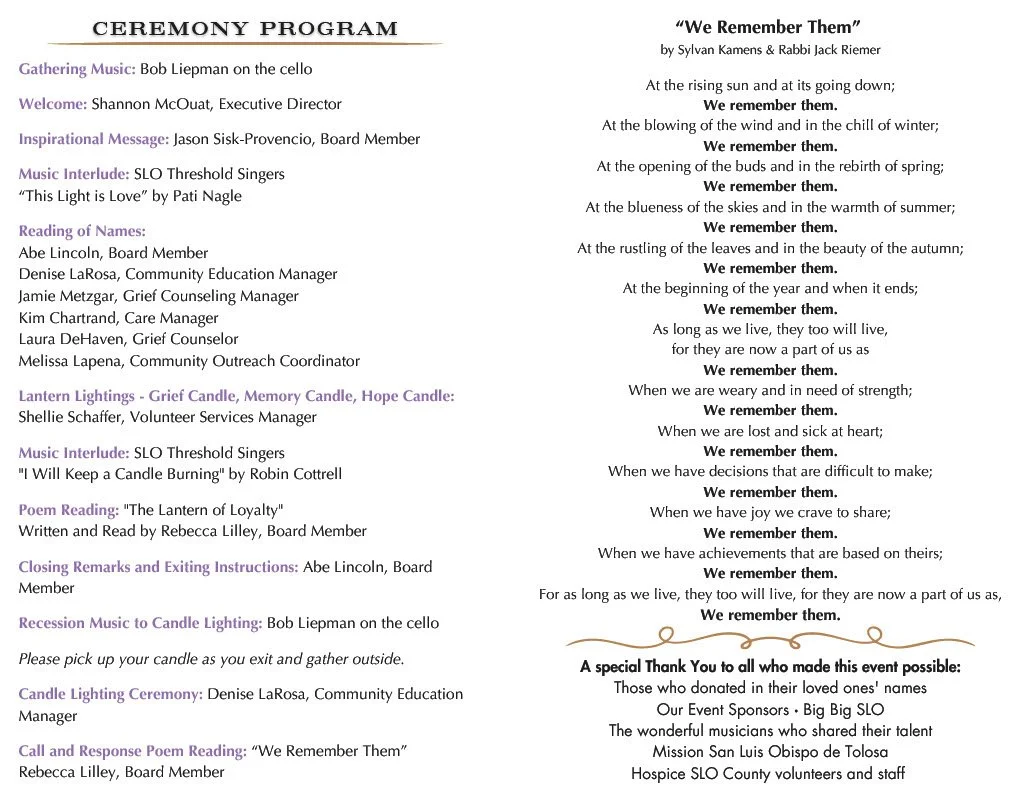 CEREMONY PROGRAM

Gathering Music: Bob Liepman on the cello

Welcome: Shannon McOuat, Executive Director

Inspirational Message: Jason Sisk-Provencio, Board Member

Music Interlude: SLO Threshold Singers
“This Light is Love” by Pati Nagle

Reading of Names:
Abe Lincoln, Board Member
Denise LaRosa, Community Education Manager
Jamie Metzgar, Grief Counseling Manager
Kim Chartrand, Care Manager
Laura DeHaven, Grief Counselor
Melissa Lapena, Community Outreach Coordinator

Lantern Lightings - Grief Candle, Memory Candle, Hope Candle:
Shellie Schaffer, Volunteer Services Manager

Music Interlude: SLO Threshold Singers
"I Will Keep a Candle Burning" by Robin Cottrell

Poem Reading: "The Lantern of Loyalty"
Written and Read by Rebecca Lilley, Board Member

Closing Remarks and Exiting Instructions: Abe Lincoln, Board Member

Recession Music to Candle Lighting: Bob Liepman on the cello

Please pick up your candle as you exit and gather outside.

Candle Lighting Ceremony: Denise LaRosa, Community Education Manager

Call and Response Poem Reading: “We Remember Them”
Rebecca Lilley, Board Member

“We Remember Them”
by Sylvan Kamens & Rabbi Jack Riemer

At the rising sun and at its going down;
We remember them.
At the blowing of the wind and in the chill of winter;
We remember them.
At the opening of the buds and in the rebirth of spring;
We remember them.
At the blueness of the skies and in the warmth of summer;
We remember them.
At the rustling of the leaves and in the beauty of the autumn;
We remember them.
At the beginning of the year and when it ends;
We remember them.
As long as we live, they too will live,
for they are now a part of us as
We remember them.
When we are weary and in need of strength;
We remember them.
When we are lost and sick at heart;
We remember them.
When we have decisions that are difficult to make;
We remember them.
When we have joy we crave to share;
We remember them.
When we have achievements that are based on theirs;
We remember them.
For as long as we live, they too will live, for they are now a part of us as,
We remember them.

A special Thank You to all who made this event possible:
Those who donated in their loved ones' names
Our Event Sponsors • Big Big SLO
The wonderful musicians who shared their talent
Mission San Luis Obispo de Tolosa
Hospice SLO County volunteers and staff